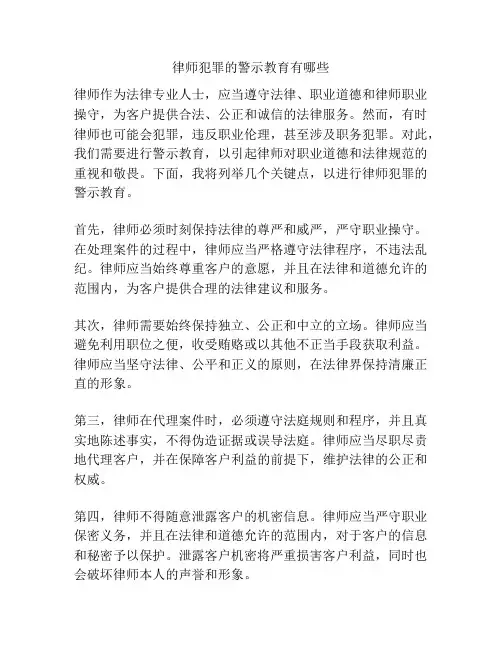 律师犯罪的警示教育有哪些

律师作为法律专业人士，应当遵守法律、职业道德和律师职业操守，为客户提供合法、公正和诚信的法律服务。然而，有时律师也可能会犯罪，违反职业伦理，甚至涉及职务犯罪。对此，我们需要进行警示教育，以引起律师对职业道德和法律规范的重视和敬畏。下面，我将列举几个关键点，以进行律师犯罪的警示教育。

首先，律师必须时刻保持法律的尊严和威严，严守职业操守。在处理案件的过程中，律师应当严格遵守法律程序，不违法乱纪。律师应当始终尊重客户的意愿，并且在法律和道德允许的范围内，为客户提供合理的法律建议和服务。

其次，律师需要始终保持独立、公正和中立的立场。律师应当避免利用职位之便，收受贿赂或以其他不正当手段获取利益。律师应当坚守法律、公平和正义的原则，在法律界保持清廉正直的形象。

第三，律师在代理案件时，必须遵守法庭规则和程序，并且真实地陈述事实，不得伪造证据或误导法庭。律师应当尽职尽责地代理客户，并在保障客户利益的前提下，维护法律的公正和权威。

第四，律师不得随意泄露客户的机密信息。律师应当严守职业保密义务，并且在法律和道德允许的范围内，对于客户的信息和秘密予以保护。泄露客户机密将严重损害客户利益，同时也会破坏律师本人的声誉和形象。